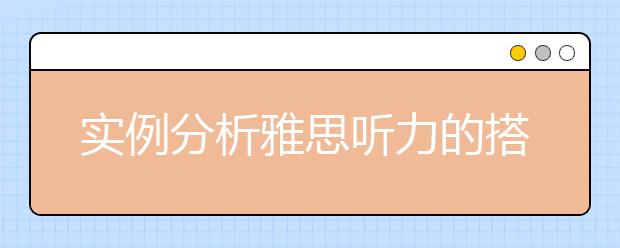 实例分析雅思听力的搭